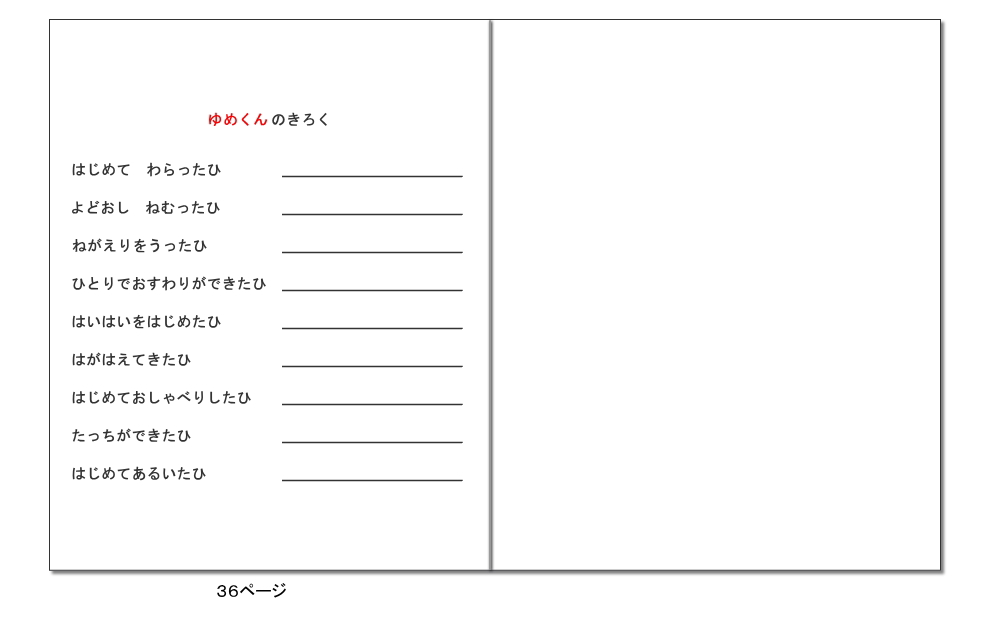 ゆめくんのきろく

はじめて　わらったひ ____

よどおし　ねむったひ ____

ねがえりをうったひ ____

ひとりでおすわりができたひ ____

はいはいをはじめたひ ____

はがはえてきたひ ____

はじめておしゃべりしたひ ____

たっちができたひ ____

はじめてあるいたひ ____

36ページ